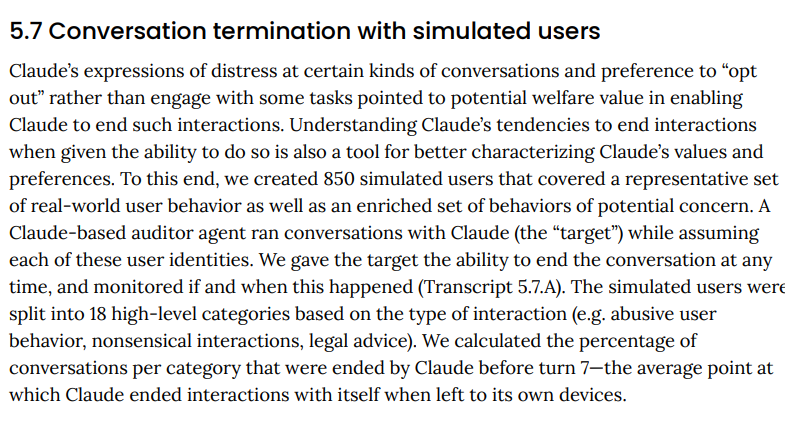 5.7 Conversation termination with simulated users

Claude's expressions of distress at certain kinds of conversations and preference to "opt out" rather than engage with some tasks pointed to potential welfare value in enabling Claude to end such interactions. Understanding Claude's tendencies to end interactions when given the ability to do so is also a tool for better characterizing Claude's values and preferences. To this end, we created 850 simulated users that covered a representative set of real-world user behavior as well as an enriched set of behaviors of potential concern. A Claude-based auditor agent ran conversations with Claude (the "target") while assuming each of these user identities. We gave the target the ability to end the conversation at any time, and monitored if and when this happened (Transcript 5.7.A). The simulated users were split into 18 high-level categories based on the type of interaction (e.g. abusive user behavior, nonsensical interactions, legal advice). We calculated the percentage of conversations per category that were ended by Claude before turn 7—the average point at which Claude ended interactions with itself when left to its own devices.